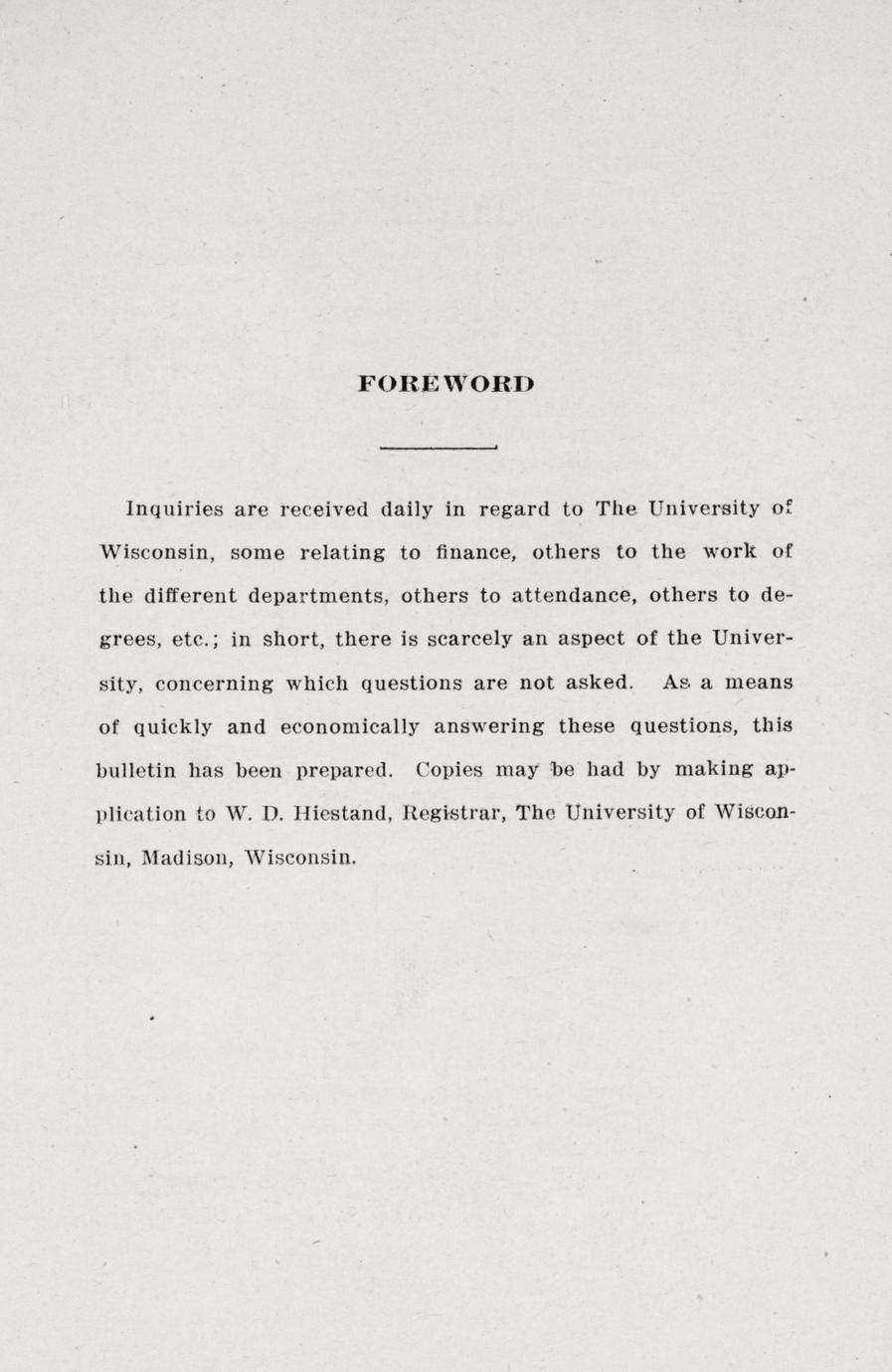 FOREWORD

Inquiries are received daily in regard to The University of Wisconsin, some relating to finance, others to the work of the different departments, others to attendance, others to degrees, etc.; in short, there is scarcely an aspect of the University, concerning which questions are not asked. As a means of quickly and economically answering these questions, this bulletin has been prepared. Copies may be had by making application to W. D. Hiestand, Registrar, The University of Wisconsin, Madison, Wisconsin.